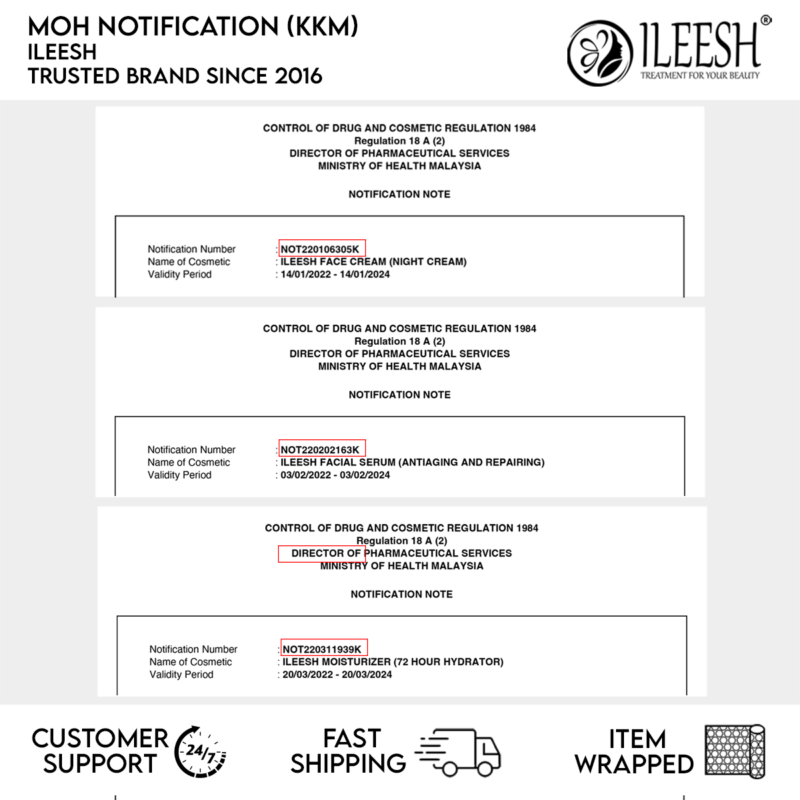 MOH NOTIFICATION (KKM)
ILEESH
TRUSTED BRAND SINCE 2016

ILEESH®
TREATMENT FOR YOUR BEAUTY

CONTROL OF DRUG AND COSMETIC REGULATION 1984
Regulation 18 A (2)
DIRECTOR OF PHARMACEUTICAL SERVICES
MINISTRY OF HEALTH MALAYSIA

NOTIFICATION NOTE

Notification Number : NOT220106305K
Name of Cosmetic : ILEESH FACE CREAM (NIGHT CREAM)
Validity Period : 14/01/2022 - 14/01/2024

CONTROL OF DRUG AND COSMETIC REGULATION 1984
Regulation 18 A (2)
DIRECTOR OF PHARMACEUTICAL SERVICES
MINISTRY OF HEALTH MALAYSIA

NOTIFICATION NOTE

Notification Number : NOT220202163K
Name of Cosmetic : ILEESH FACIAL SERUM (ANTIAGING AND REPAIRING)
Validity Period : 03/02/2022 - 03/02/2024

CONTROL OF DRUG AND COSMETIC REGULATION 1984
Regulation 18 A (2)
DIRECTOR OF PHARMACEUTICAL SERVICES
MINISTRY OF HEALTH MALAYSIA

NOTIFICATION NOTE

Notification Number : NOT220311939K
Name of Cosmetic : ILEESH MOISTURIZER (72 HOUR HYDRATOR)
Validity Period : 20/03/2022 - 20/03/2024

CUSTOMER SUPPORT 24/7

FAST SHIPPING

ITEM WRAPPED